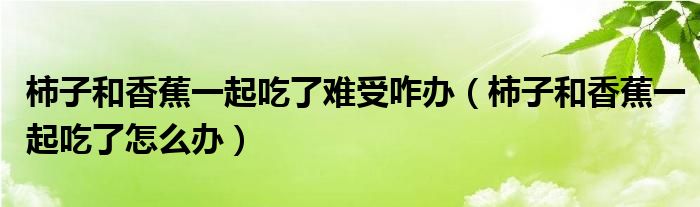 柿子和香蕉一起吃了难受咋办（柿子和香蕉一起吃了怎么办）